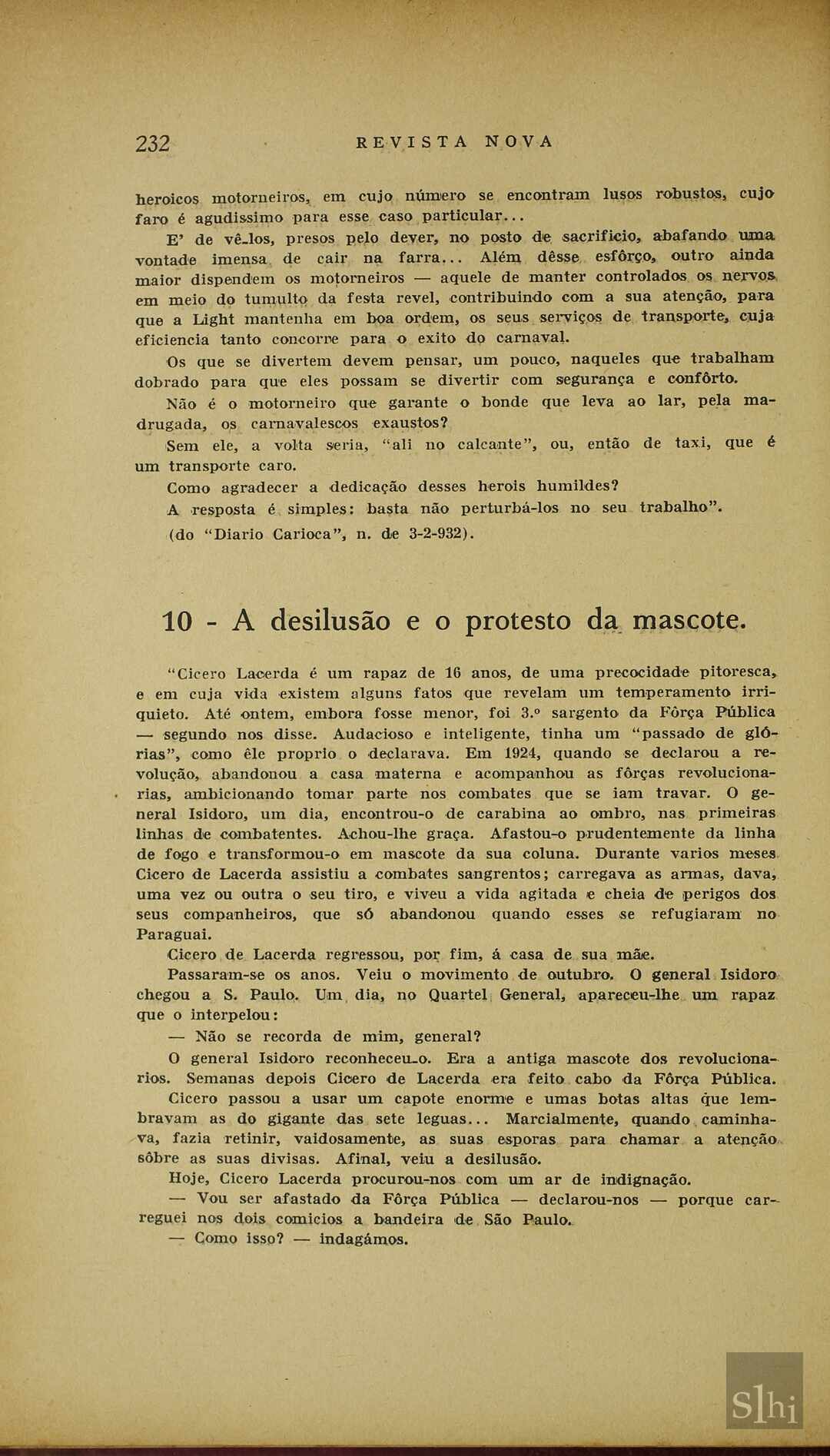 232 REVISTA NOVA

heroicos motorneiros, em cujo número se encontram lusos robustos, cujo faro é agudissimo para esse caso particular...

E' de vê-los, presos pelo dever, no posto de sacrificio, abafando uma vontade imensa de cair na farra... Além dêsse esfôrço, outro ainda maior dispendem os motorneiros — aquele de manter controlados os nervos em meio do tumulto da festa revel, contribuindo com a sua atenção, para que a Light mantenha em boa ordem, os seus serviços de transporte, cuja eficiencia tanto concorre para o exito do carnaval.

Os que se divertem devem pensar, um pouco, naqueles que trabalham dobrado para que eles possam se divertir com segurança e confôrto.

Não é o motorneiro que garante o bonde que leva ao lar, pela madrugada, os carnavalescos exaustos?

Sem ele, a volta seria, "ali no calcante", ou, então de taxi, que é um transporte caro.

Como agradecer a dedicação desses herois humildes?

A resposta é simples: basta não perturbá-los no seu trabalho".

(do "Diario Carioca", n. de 3-2-932).

10 - A desilusão e o protesto da mascote.

"Cicero Lacerda é um rapaz de 16 anos, de uma precocidade pitoresca, e em cuja vida existem alguns fatos que revelam um temperamento irriquieto. Até ontem, embora fosse menor, foi 3.º sargento da Fôrça Pública — segundo nos disse. Audacioso e inteligente, tinha um "passado de glórias", como êle proprio o declarava. Em 1924, quando se declarou a revolução, abandonou a casa materna e acompanhou as fôrças revolucionarias, ambicionando tomar parte nos combates que se iam travar. O general Isidoro, um dia, encontrou-o de carabina ao ombro, nas primeiras linhas de combatentes. Achou-lhe graça. Afastou-o prudentemente da linha de fogo e transformou-o em mascote da sua coluna. Durante varios meses Cicero de Lacerda assistiu a combates sangrentos; carregava as armas, dava, uma vez ou outra o seu tiro, e viveu a vida agitada e cheia de perigos dos seus companheiros, que só abandonou quando esses se refugiaram no Paraguai.

Cicero de Lacerda regressou, por fim, á casa de sua mãe.

Passaram-se os anos. Veiu o movimento de outubro. O general Isidoro chegou a S. Paulo. Um dia, no Quartel General, apareceu-lhe um rapaz que o interpelou:

— Não se recorda de mim, general?

O general Isidoro reconheceu-o. Era a antiga mascote dos revolucionarios. Semanas depois Cicero de Lacerda era feito cabo da Fôrça Pública.

Cicero passou a usar um capote enorme e umas botas altas que lembravam as do gigante das sete leguas... Marcialmente, quando caminhava, fazia retinir, vaidosamente, as suas esporas para chamar a atenção sôbre as suas divisas. Afinal, veiu a desilusão.

Hoje, Cicero Lacerda procurou-nos com um ar de indignação.

— Vou ser afastado da Fôrça Pública — declarou-nos — porque carreguei nos dois comicios a bandeira de São Paulo.

— Como isso? — indagámos.

Slhi